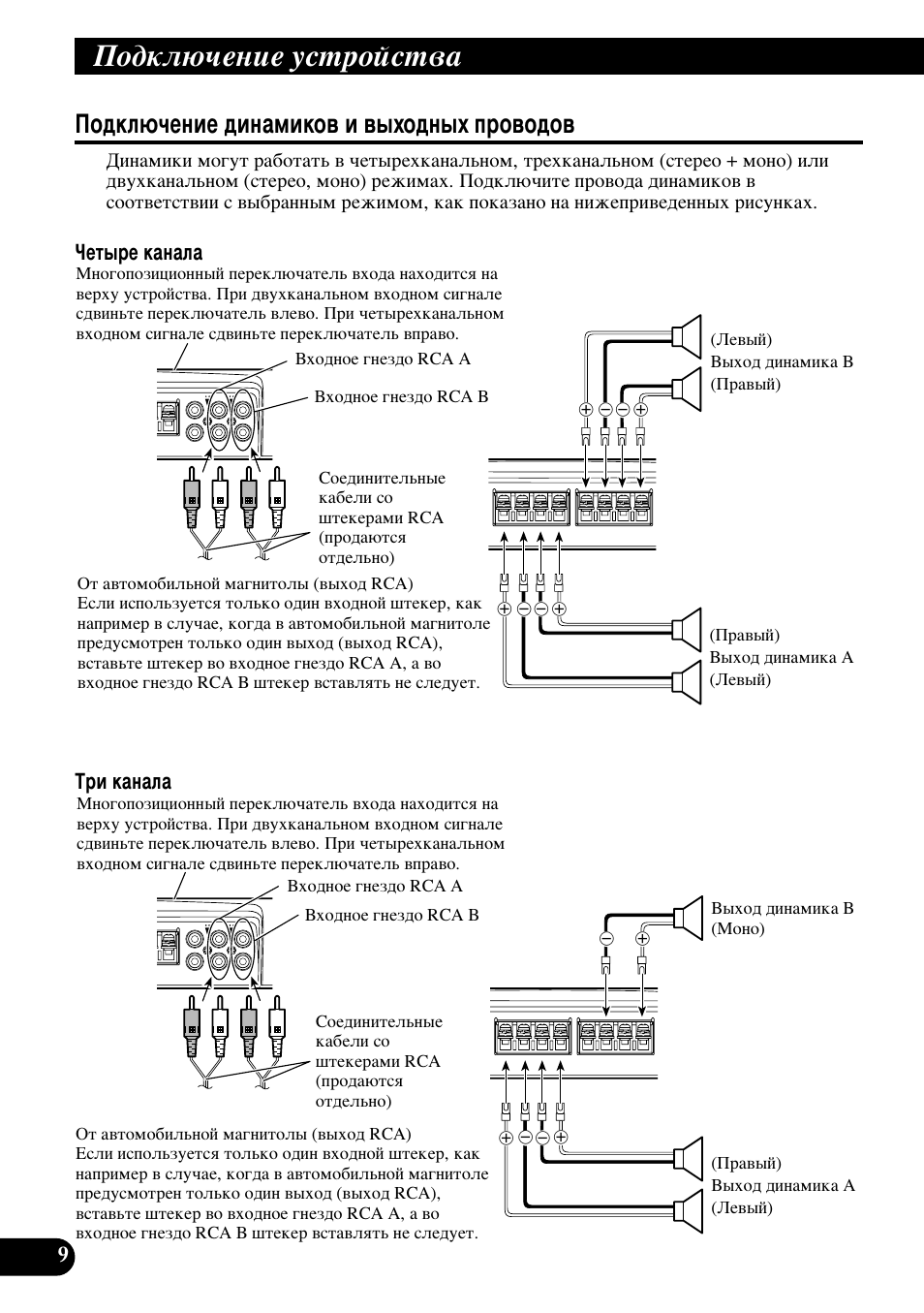 Подключение устройства

Подключение динамиков и выходных проводов

Динамики могут работать в четырехканальном, трехканальном (стерео + моно) или двухканальном (стерео, моно) режимах. Подключите провода динамиков в соответствии с выбранным режимом, как показано на нижеприведенных рисунках.

Четыре канала

Многопозиционный переключатель входа находится на верху устройства. При двухканальном входном сигнале сдвиньте переключатель влево. При четырехканальном входном сигнале сдвиньте переключатель вправо.

Входное гнездо RCA A

Входное гнездо RCA B

Соединительные кабели со штекерами RCA (продаются отдельно)

От автомобильной магнитолы (выход RCA)
Если используется только один входной штекер, как например в случае, когда в автомобильной магнитоле предусмотрен только один выход (выход RCA), вставьте штекер во входное гнездо RCA A, а во входное гнездо RCA B штекер вставлять не следует.

(Левый)
Выход динамика B
(Правый)

(Правый)
Выход динамика A
(Левый)

Три канала

Многопозиционный переключатель входа находится на верху устройства. При двухканальном входном сигнале сдвиньте переключатель влево. При четырехканальном входном сигнале сдвиньте переключатель вправо.

Входное гнездо RCA A

Входное гнездо RCA B

Соединительные кабели со штекерами RCA (продаются отдельно)

От автомобильной магнитолы (выход RCA)
Если используется только один входной штекер, как например в случае, когда в автомобильной магнитоле предусмотрен только один выход (выход RCA), вставьте штекер во входное гнездо RCA A, а во входное гнездо RCA B штекер вставлять не следует.

Выход динамика B
(Моно)

(Правый)
Выход динамика A
(Левый)

9